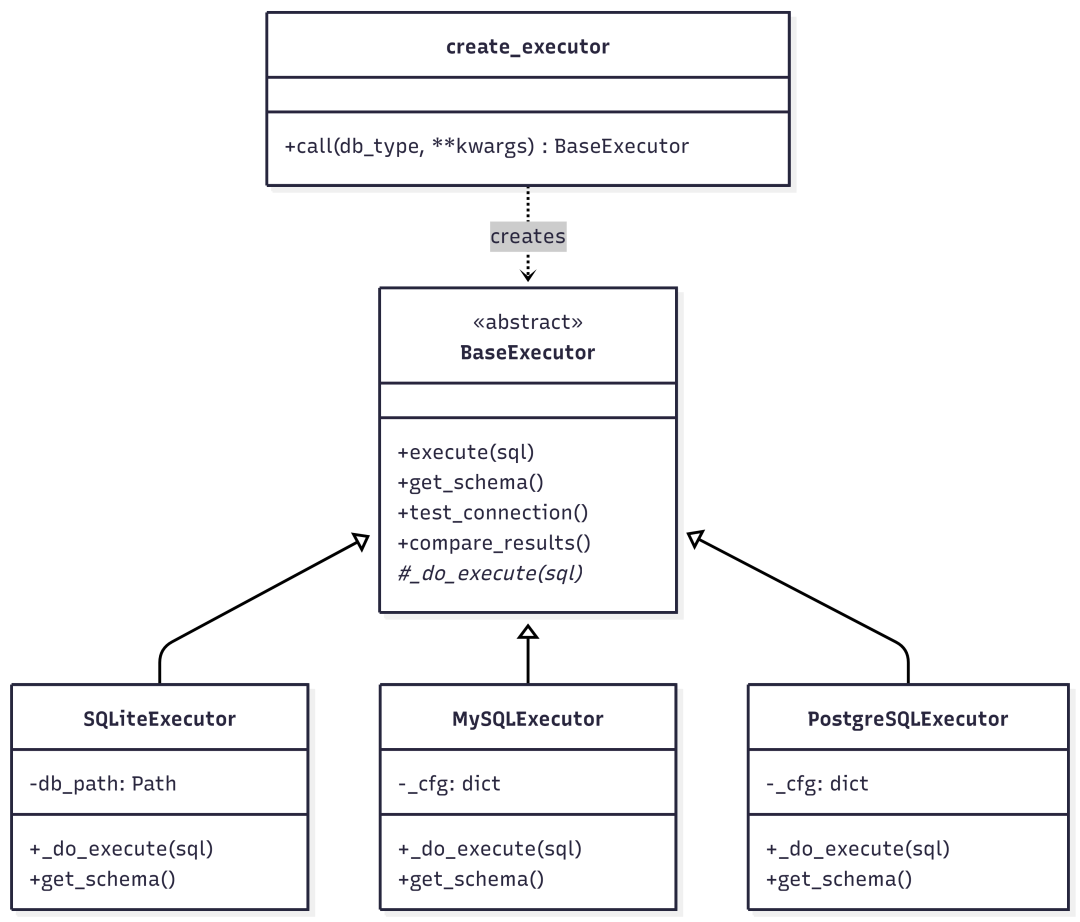 create_executor

+call(db_type, **kwargs) : BaseExecutor

creates

«abstract»
BaseExecutor

+execute(sql)
+get_schema()
+test_connection()
+compare_results()
#_do_execute(sql)

SQLiteExecutor

-db_path: Path

+_do_execute(sql)
+get_schema()

MySQLExecutor

-_cfg: dict

+_do_execute(sql)
+get_schema()

PostgreSQLExecutor

-_cfg: dict

+_do_execute(sql)
+get_schema()